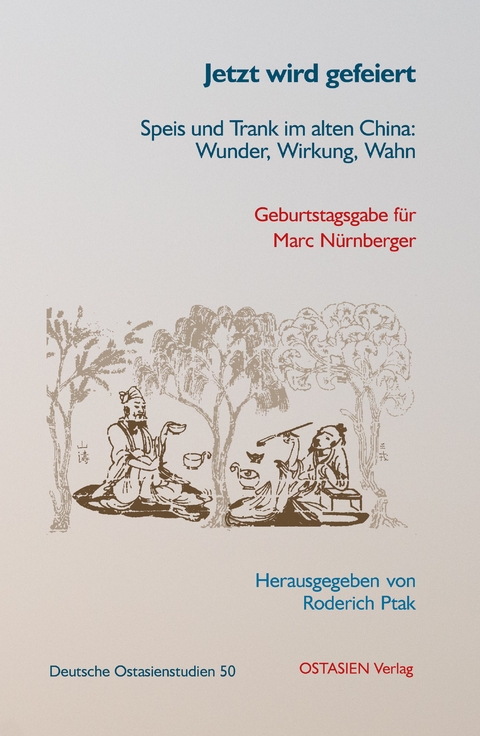 Jetzt wird gefeiert

Speis und Trank im alten China: Wunder, Wirkung, Wahn

Geburtstagsgabe für Marc Nürnberger

山濤

王戎

Herausgegeben von Roderich Ptak

Deutsche Ostasienstudien 50

OSTASIEN Verlag